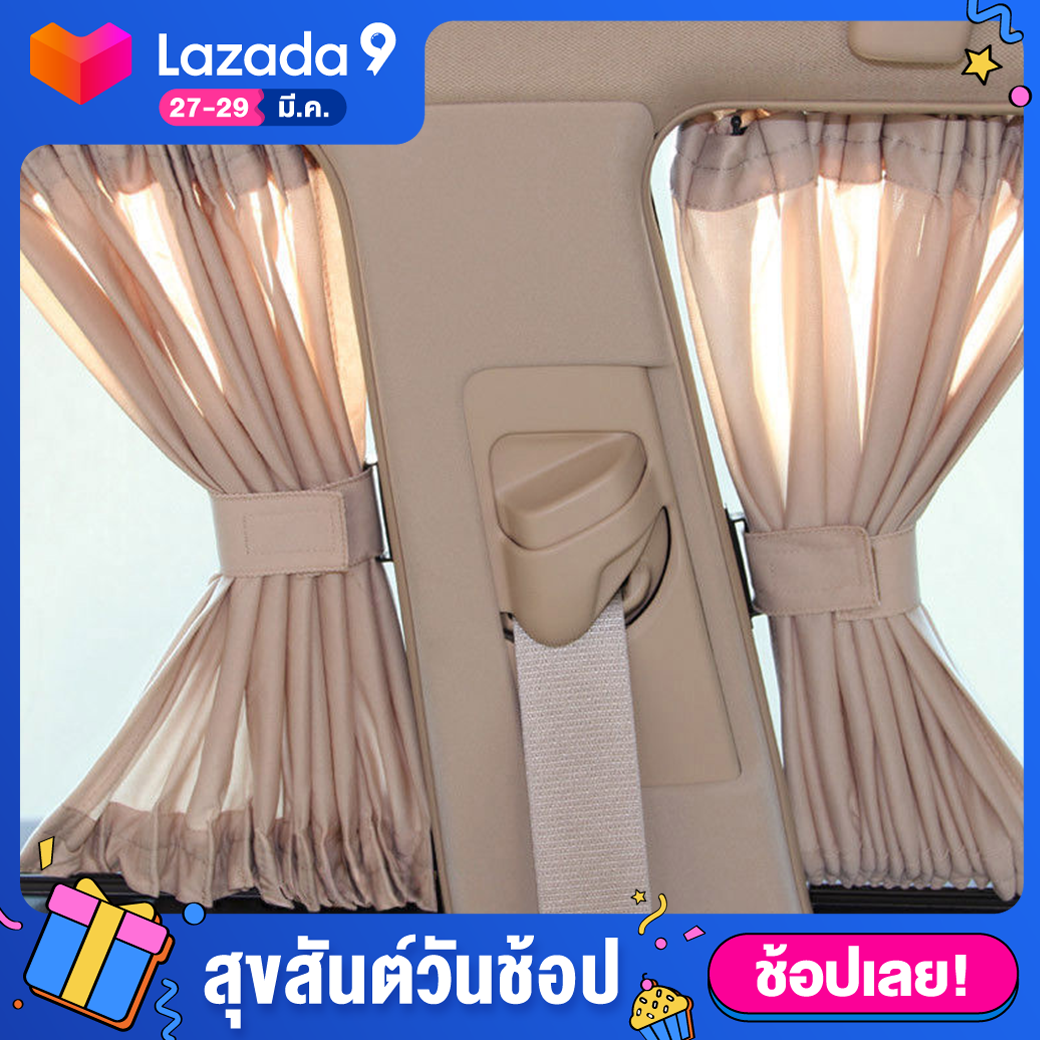 Lazada 9
27-29 มี.ค.

สุขสันต์วันช้อป
ช้อปเลย!